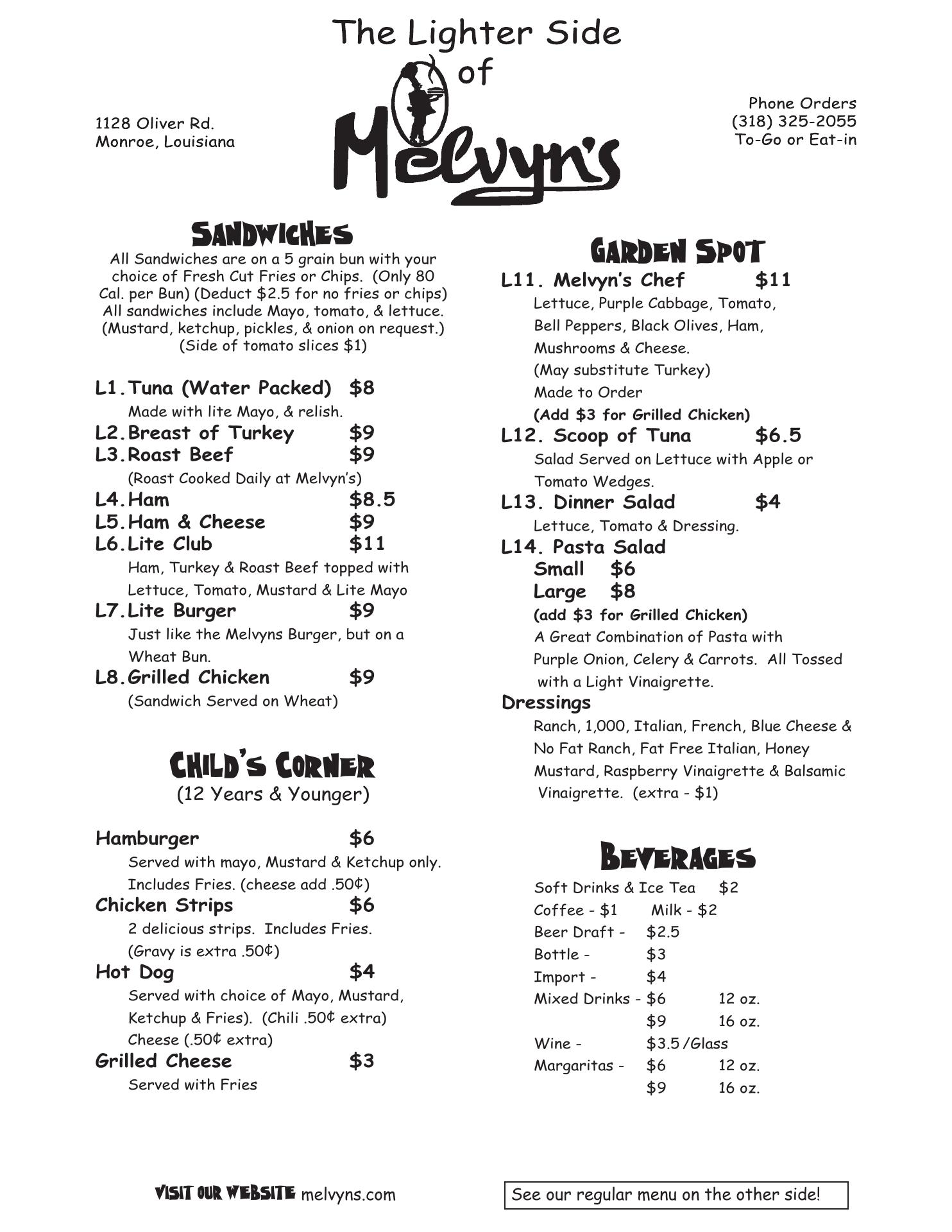 The Lighter Side of Melvyn's

1128 Oliver Rd.
Monroe, Louisiana

Phone Orders
(318) 325-2055
To-Go or Eat-in

SANDWICHES

All Sandwiches are on a 5 grain bun with your choice of Fresh Cut Fries or Chips. (Only 80 Cal. per Bun) (Deduct $2.5 for no fries or chips) All sandwiches include Mayo, tomato, & lettuce. (Mustard, ketchup, pickles, & onion on request.) (Side of tomato slices $1)

L1. Tuna (Water Packed) $8
Made with lite Mayo, & relish.
L2. Breast of Turkey $9
L3. Roast Beef $9
(Roast Cooked Daily at Melvyn's)
L4. Ham $8.5
L5. Ham & Cheese $9
L6. Lite Club $11
Ham, Turkey & Roast Beef topped with Lettuce, Tomato, Mustard & Lite Mayo
L7. Lite Burger $9
Just like the Melvyns Burger, but on a Wheat Bun.
L8. Grilled Chicken $9
(Sandwich Served on Wheat)

CHILD'S CORNER
(12 Years & Younger)

Hamburger $6
Served with mayo, Mustard & Ketchup only. Includes Fries. (cheese add .50¢)
Chicken Strips $6
2 delicious strips. Includes Fries. (Gravy is extra .50¢)
Hot Dog $4
Served with choice of Mayo, Mustard, Ketchup & Fries). (Chili .50¢ extra) Cheese (.50¢ extra)
Grilled Cheese $3
Served with Fries

GARDEN SPOT

L11. Melvyn's Chef $11
Lettuce, Purple Cabbage, Tomato, Bell Peppers, Black Olives, Ham, Mushrooms & Cheese.
(May substitute Turkey)
Made to Order
(Add $3 for Grilled Chicken)
L12. Scoop of Tuna $6.5
Salad Served on Lettuce with Apple or Tomato Wedges.
L13. Dinner Salad $4
Lettuce, Tomato & Dressing.
L14. Pasta Salad
Small $6
Large $8
(add $3 for Grilled Chicken)
A Great Combination of Pasta with Purple Onion, Celery & Carrots. All Tossed with a Light Vinaigrette.
Dressings
Ranch, 1,000, Italian, French, Blue Cheese & No Fat Ranch, Fat Free Italian, Honey Mustard, Raspberry Vinaigrette & Balsamic Vinaigrette. (extra - $1)

BEVERAGES

Soft Drinks & Ice Tea $2
Coffee - $1 Milk - $2
Beer Draft - $2.5
Bottle - $3
Import - $4
Mixed Drinks - $6 12 oz.
$9 16 oz.
Wine - $3.5 /Glass
Margaritas - $6 12 oz.
$9 16 oz.

VISIT OUR WEBSITE melvyns.com

See our regular menu on the other side!